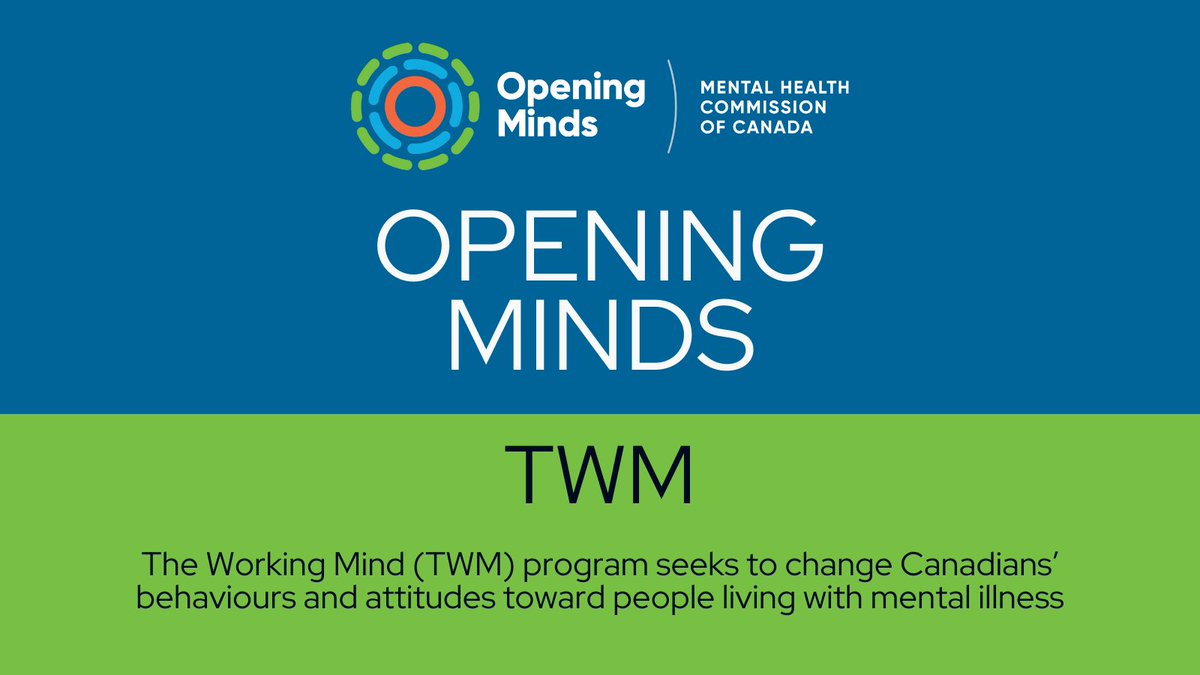 Opening Minds

MENTAL HEALTH COMMISSION OF CANADA

OPENING MINDS

TWM

The Working Mind (TWM) program seeks to change Canadians' behaviours and attitudes toward people living with mental illness